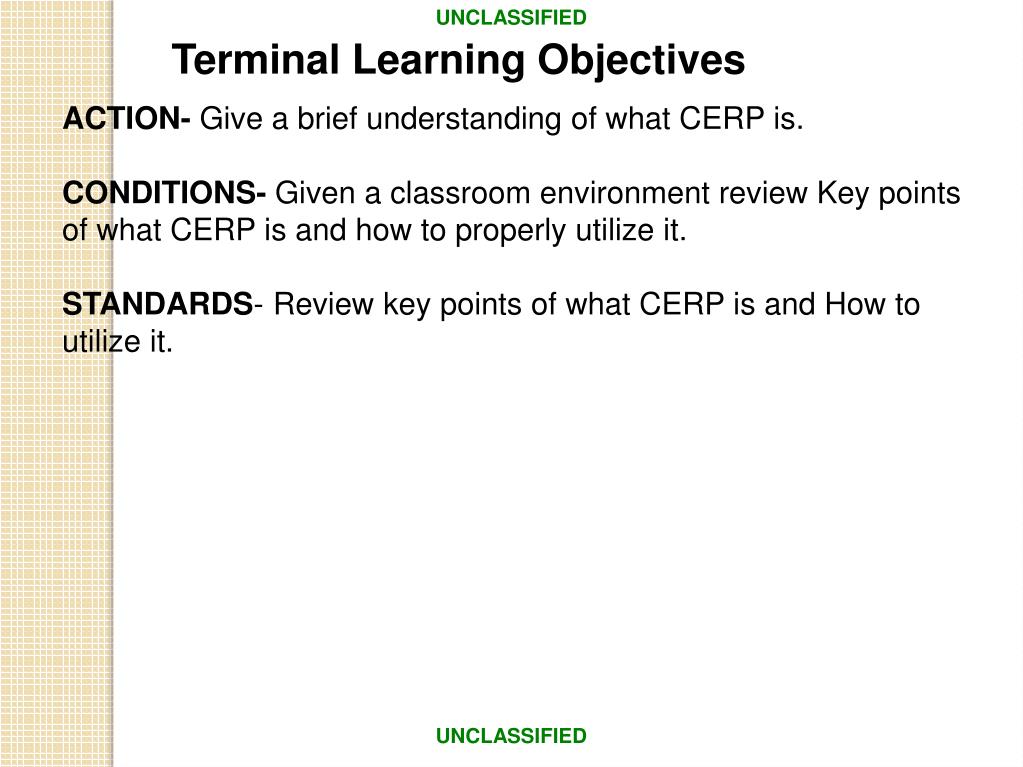 UNCLASSIFIED

Terminal Learning Objectives

ACTION- Give a brief understanding of what CERP is.

CONDITIONS- Given a classroom environment review Key points of what CERP is and how to properly utilize it.

STANDARDS- Review key points of what CERP is and How to utilize it.

UNCLASSIFIED